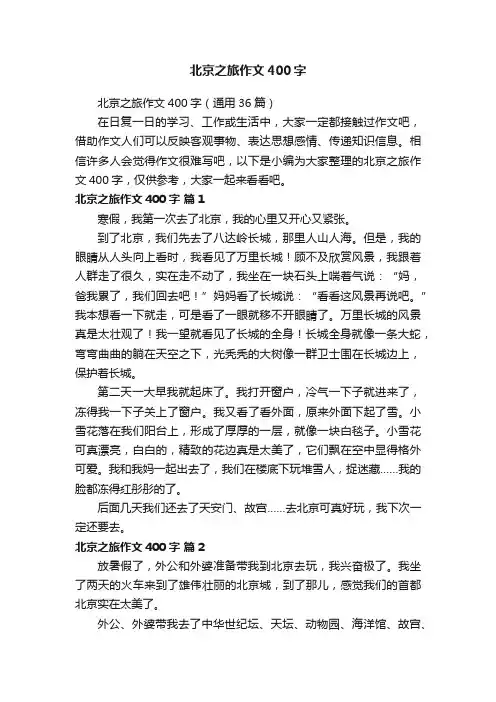 北京之旅作文400字

北京之旅作文400字（通用36篇）

在日复一日的学习、工作或生活中，大家一定都接触过作文吧，借助作文人们可以反映客观事物、表达思想感情、传递知识信息。相信许多人会觉得作文很难写吧，以下是小编为大家整理的北京之旅作文400字，仅供参考，大家一起来看看吧。

北京之旅作文400字 篇1

寒假，我第一次去了北京，我的心里又开心又紧张。

到了北京，我们先去了八达岭长城，那里人山人海。但是，我的眼睛从人头向上看时，我看见了万里长城！顾不及欣赏风景，我跟着人群走了很久，实在走不动了，我坐在一块石头上喘着气说：“妈，爸我累了，我们回去吧！”妈妈看了长城说：“看看这风景再说吧。”我本想看一下就走，可是看了一眼就移不开眼睛了。万里长城的风景真是太壮观了！我一望就看见了长城的全身！长城全身就像一条大蛇，弯弯曲曲的躺在天空之下，光秃秃的大树像一群卫士围在长城边上，保护着长城。

第二天一大早我就起床了。我打开窗户，冷气一下子就进来了，冻得我一下子关上了窗户。我又看了看外面，原来外面下起了雪。小雪花落在我们阳台上，形成了厚厚的一层，就像一块白毯子。小雪花可真漂亮，白白的，精致的花边真是太美了，它们飘在空中显得格外可爱。我和我妈一起出去了，我们在楼底下玩堆雪人，捉迷藏……我的脸都冻得红彤彤的了。

后面几天我们还去了天安门、故宫……去北京可真好玩，我下次一定还要去。

北京之旅作文400字 篇2

放暑假了，外公和外婆准备带我到北京去玩，我兴奋极了。我坐了两天的火车来到了雄伟壮丽的北京城，到了那儿，感觉我们的首都北京实在太美了。

外公、外婆带我去了中华世纪坛、天坛、动物园、海洋馆、故宫、